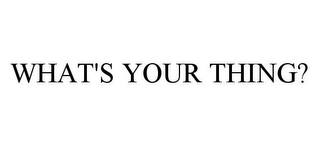 WHAT'S YOUR THING?